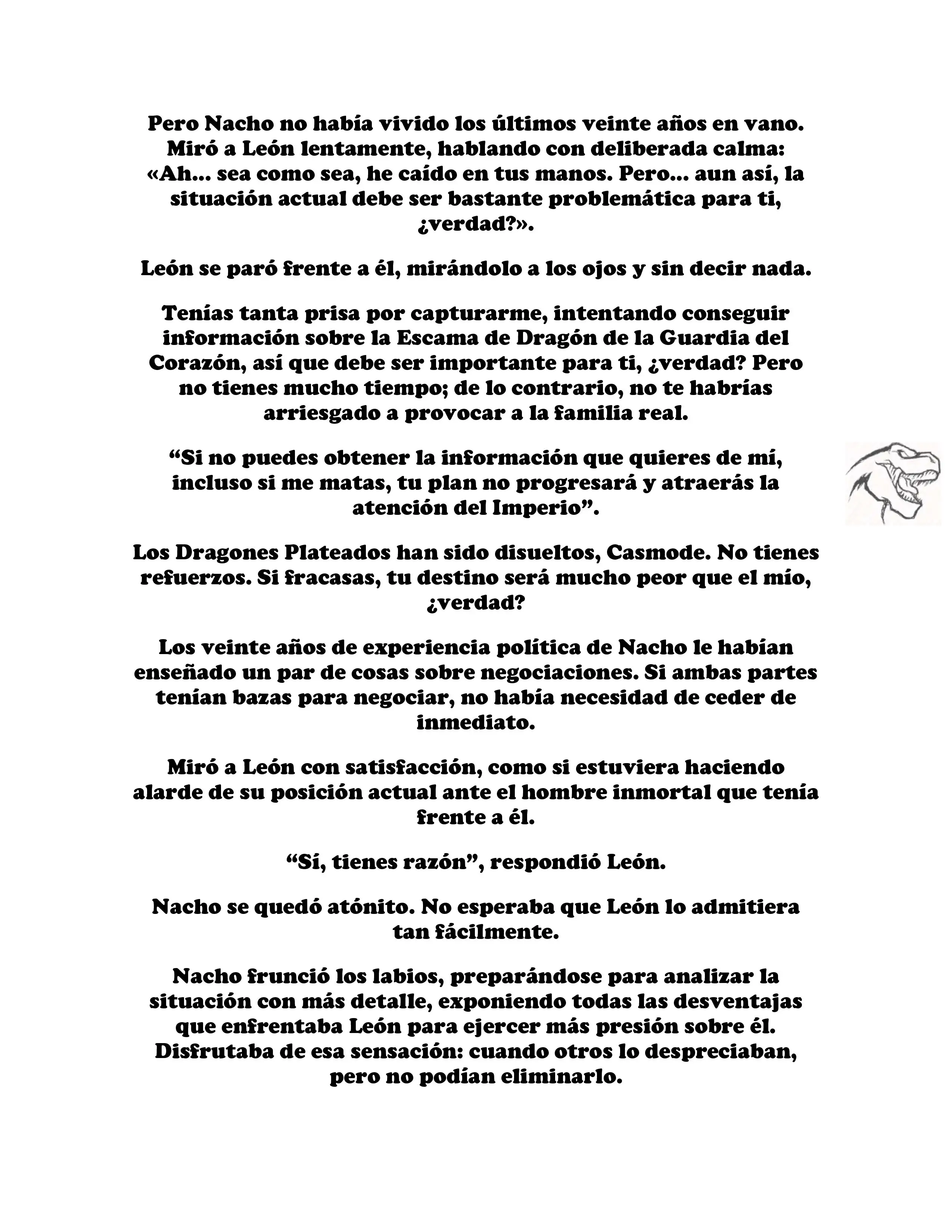 Pero Nacho no había vivido los últimos veinte años en vano. Miró a León lentamente, hablando con deliberada calma: «Ah... sea como sea, he caído en tus manos. Pero... aun así, la situación actual debe ser bastante problemática para ti, ¿verdad?».

León se paró frente a él, mirándolo a los ojos y sin decir nada.

Tenías tanta prisa por capturarme, intentando conseguir información sobre la Escama de Dragón de la Guardia del Corazón, así que debe ser importante para ti, ¿verdad? Pero no tienes mucho tiempo; de lo contrario, no te habrías arriesgado a provocar a la familia real.

"Si no puedes obtener la información que quieres de mí, incluso si me matas, tu plan no progresará y atraerás la atención del Imperio".

Los Dragones Plateados han sido disueltos, Casmode. No tienes refuerzos. Si fracasas, tu destino será mucho peor que el mío, ¿verdad?

Los veinte años de experiencia política de Nacho le habían enseñado un par de cosas sobre negociaciones. Si ambas partes tenían bazas para negociar, no había necesidad de ceder de inmediato.

Miró a León con satisfacción, como si estuviera haciendo alarde de su posición actual ante el hombre inmortal que tenía frente a él.

"Sí, tienes razón", respondió León.

Nacho se quedó atónito. No esperaba que León lo admitiera tan fácilmente.

Nacho frunció los labios, preparándose para analizar la situación con más detalle, exponiendo todas las desventajas que enfrentaba León para ejercer más presión sobre él. Disfrutaba de esa sensación: cuando otros lo despreciaban, pero no podían eliminarlo.